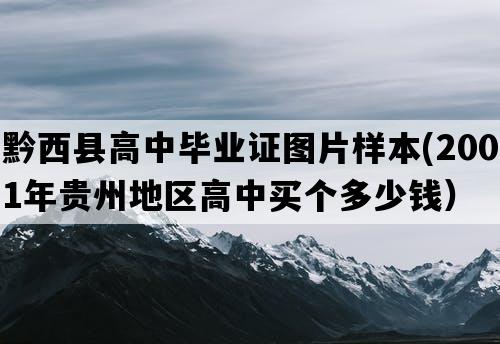 黔西县高中毕业证图片样本(2001年贵州地区高中买个多少钱)